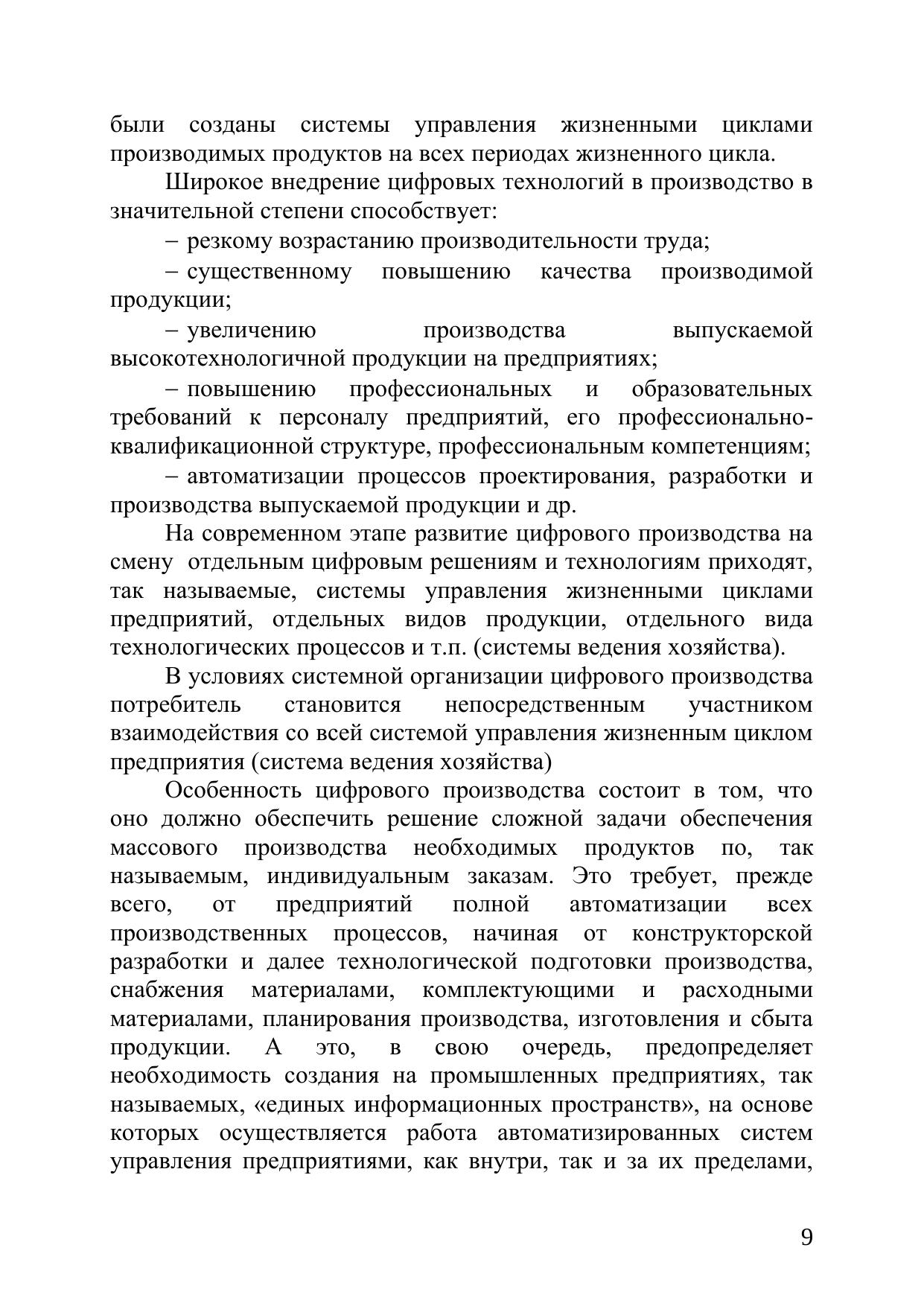 были созданы системы управления жизненными циклами производимых продуктов на всех периодах жизненного цикла.

Широкое внедрение цифровых технологий в производство в значительной степени способствует:

– резкому возрастанию производительности труда;

– существенному повышению качества производимой продукции;

– увеличению производства выпускаемой высокотехнологичной продукции на предприятиях;

– повышению профессиональных и образовательных требований к персоналу предприятий, его профессионально-квалификационной структуре, профессиональным компетенциям;

– автоматизации процессов проектирования, разработки и производства выпускаемой продукции и др.

На современном этапе развитие цифрового производства на смену отдельным цифровым решениям и технологиям приходят, так называемые, системы управления жизненными циклами предприятий, отдельных видов продукции, отдельного вида технологических процессов и т.п. (системы ведения хозяйства).

В условиях системной организации цифрового производства потребитель становится непосредственным участником взаимодействия со всей системой управления жизненным циклом предприятия (система ведения хозяйства)

Особенность цифрового производства состоит в том, что оно должно обеспечить решение сложной задачи обеспечения массового производства необходимых продуктов по, так называемым, индивидуальным заказам. Это требует, прежде всего, от предприятий полной автоматизации всех производственных процессов, начиная от конструкторской разработки и далее технологической подготовки производства, снабжения материалами, комплектующими и расходными материалами, планирования производства, изготовления и сбыта продукции. А это, в свою очередь, предопределяет необходимость создания на промышленных предприятиях, так называемых, «единых информационных пространств», на основе которых осуществляется работа автоматизированных систем управления предприятиями, как внутри, так и за их пределами,

9